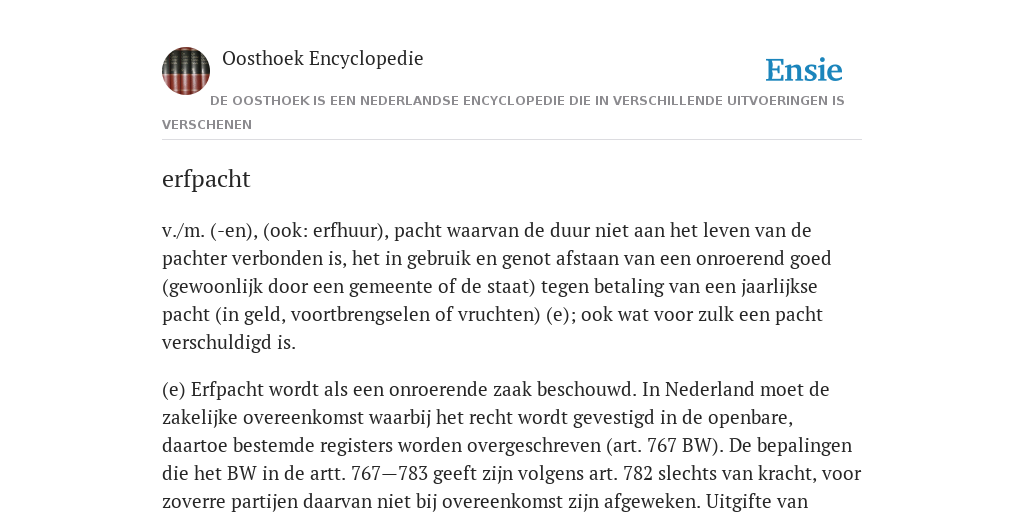 Oosthoek Encyclopedie

Ensie

DE OOSTHOEK IS EEN NEDERLANDSE ENCYCLOPEDIE DIE IN VERSCHILLENDE UITVOERINGEN IS VERSCHENEN

erfpacht

v./m. (-en), (ook: erfhuur), pacht waarvan de duur niet aan het leven van de pachter verbonden is, het in gebruik en genot afstaan van een onroerend goed (gewoonlijk door een gemeente of de staat) tegen betaling van een jaarlijkse pacht (in geld, voortbrengselen of vruchten) (e); ook wat voor zulk een pacht verschuldigd is.

(e) Erfpacht wordt als een onroerende zaak beschouwd. In Nederland moet de zakelijke overeenkomst waarbij het recht wordt gevestigd in de openbare, daartoe bestemde registers worden overgeschreven (art. 767 BW). De bepalingen die het BW in de artt. 767—783 geeft zijn volgens art. 782 slechts van kracht, voor zoverre partijen daarvan niet bij overeenkomst zijn afgeweken. Uitgifte van